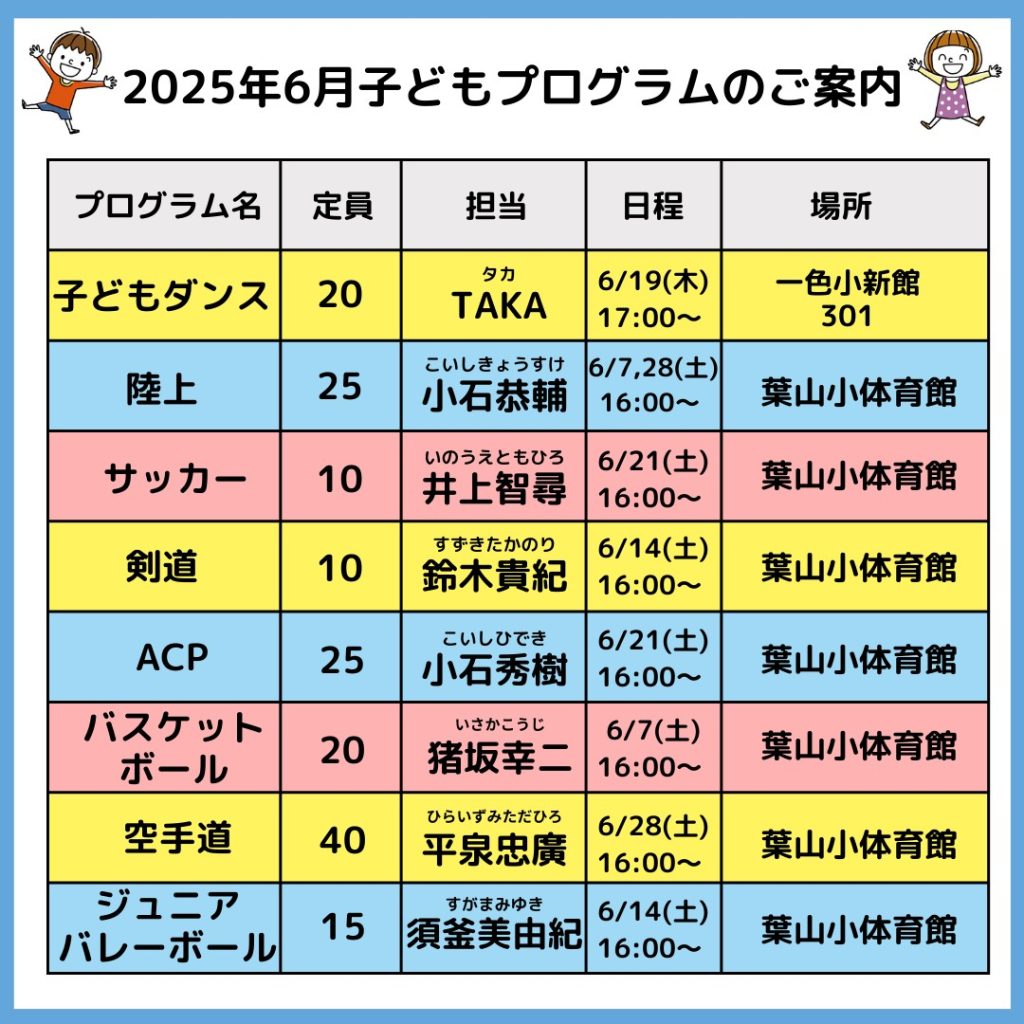 2025年6月子どもプログラムのご案内

| プログラム名 | 定員 | 担当 | 日程 | 場所 |
|---|---|---|---|---|
| 子どもダンス | 20 | タカ TAKA | 6/19(木) 17:00～ | 一色小新館 301 |
| 陸上 | 25 | こいしきょうすけ 小石恭輔 | 6/7,28(土) 16:00～ | 葉山小体育館 |
| サッカー | 10 | いのうえともひろ 井上智尋 | 6/21(土) 16:00～ | 葉山小体育館 |
| 剣道 | 10 | すずきたかのり 鈴木貴紀 | 6/14(土) 16:00～ | 葉山小体育館 |
| ACP | 25 | こいしひでき 小石秀樹 | 6/21(土) 16:00～ | 葉山小体育館 |
| バスケットボール | 20 | いさかこうじ 猪坂幸二 | 6/7(土) 16:00～ | 葉山小体育館 |
| 空手道 | 40 | ひらいずみただひろ 平泉忠廣 | 6/28(土) 16:00～ | 葉山小体育館 |
| ジュニアバレーボール | 15 | すがまみゆき 須釜美由紀 | 6/14(土) 16:00～ | 葉山小体育館 |